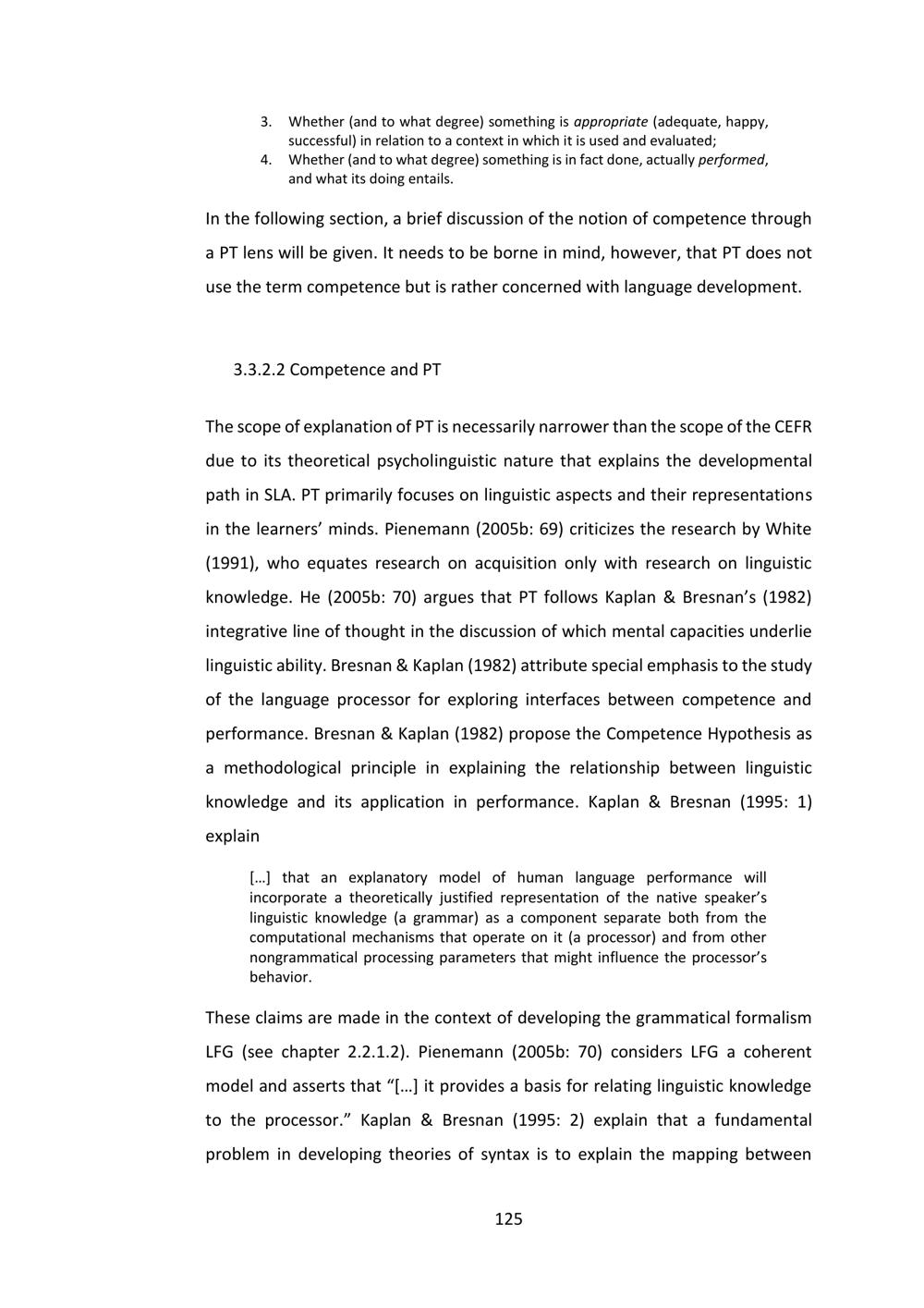 3. Whether (and to what degree) something is appropriate (adequate, happy, successful) in relation to a context in which it is used and evaluated;
4. Whether (and to what degree) something is in fact done, actually performed, and what its doing entails.

In the following section, a brief discussion of the notion of competence through a PT lens will be given. It needs to be borne in mind, however, that PT does not use the term competence but is rather concerned with language development.

3.3.2.2 Competence and PT

The scope of explanation of PT is necessarily narrower than the scope of the CEFR due to its theoretical psycholinguistic nature that explains the developmental path in SLA. PT primarily focuses on linguistic aspects and their representations in the learners' minds. Pienemann (2005b: 69) criticizes the research by White (1991), who equates research on acquisition only with research on linguistic knowledge. He (2005b: 70) argues that PT follows Kaplan & Bresnan's (1982) integrative line of thought in the discussion of which mental capacities underlie linguistic ability. Bresnan & Kaplan (1982) attribute special emphasis to the study of the language processor for exploring interfaces between competence and performance. Bresnan & Kaplan (1982) propose the Competence Hypothesis as a methodological principle in explaining the relationship between linguistic knowledge and its application in performance. Kaplan & Bresnan (1995: 1) explain

[…] that an explanatory model of human language performance will incorporate a theoretically justified representation of the native speaker's linguistic knowledge (a grammar) as a component separate both from the computational mechanisms that operate on it (a processor) and from other nongrammatical processing parameters that might influence the processor's behavior.

These claims are made in the context of developing the grammatical formalism LFG (see chapter 2.2.1.2). Pienemann (2005b: 70) considers LFG a coherent model and asserts that "[…] it provides a basis for relating linguistic knowledge to the processor." Kaplan & Bresnan (1995: 2) explain that a fundamental problem in developing theories of syntax is to explain the mapping between

125